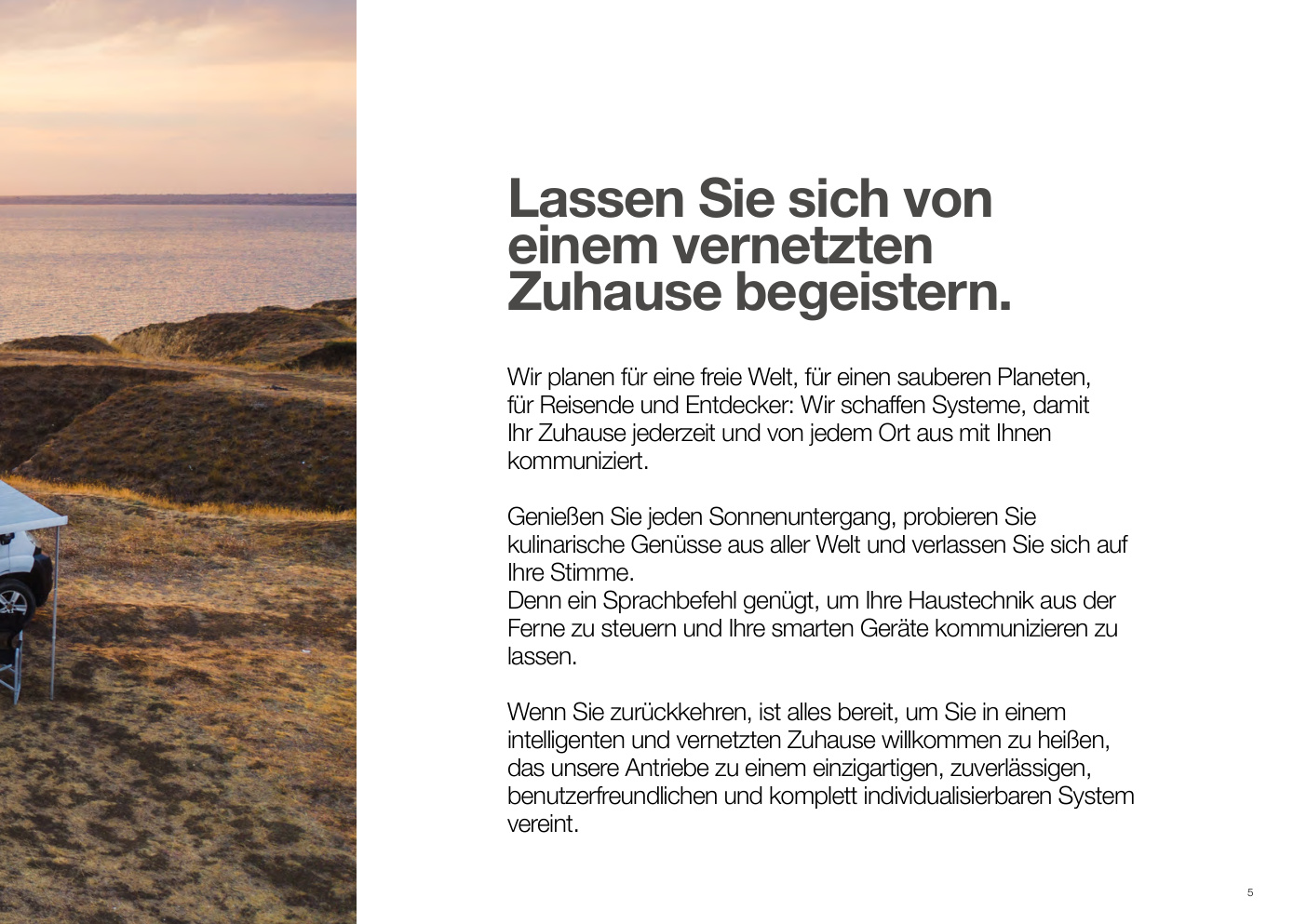 Lassen Sie sich von einem vernetzten Zuhause begeistern.

Wir planen für eine freie Welt, für einen sauberen Planeten, für Reisende und Entdecker: Wir schaffen Systeme, damit Ihr Zuhause jederzeit und von jedem Ort aus mit Ihnen kommuniziert.

Genießen Sie jeden Sonnenuntergang, probieren Sie kulinarische Genüsse aus aller Welt und verlassen Sie sich auf Ihre Stimme.
Denn ein Sprachbefehl genügt, um Ihre Haustechnik aus der Ferne zu steuern und Ihre smarten Geräte kommunizieren zu lassen.

Wenn Sie zurückkehren, ist alles bereit, um Sie in einem intelligenten und vernetzten Zuhause willkommen zu heißen, das unsere Antriebe zu einem einzigartigen, zuverlässigen, benutzerfreundlichen und komplett individualisierbaren System vereint.

5